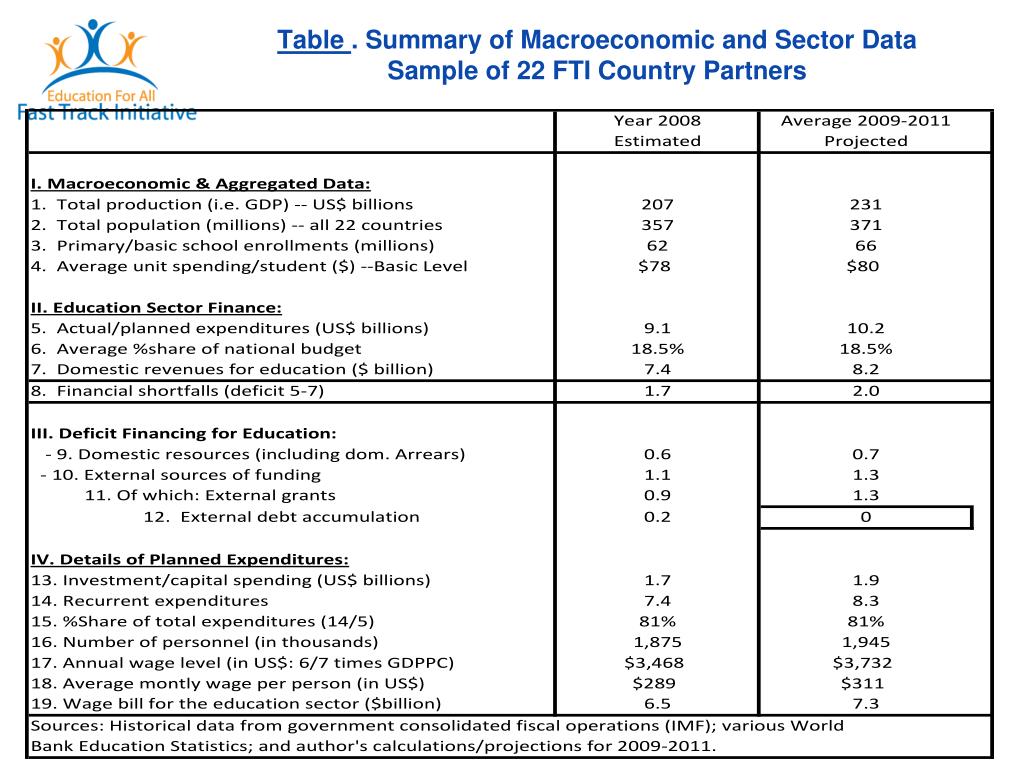 Education For All
Fast Track Initiative

Table . Summary of Macroeconomic and Sector Data
Sample of 22 FTI Country Partners

| | Year 2008 Estimated | Average 2009-2011 Projected |
|---|---|---|
| I. Macroeconomic & Aggregated Data: | | |
| 1. Total production (i.e. GDP) -- US$ billions | 207 | 231 |
| 2. Total population (millions) -- all 22 countries | 357 | 371 |
| 3. Primary/basic school enrollments (millions) | 62 | 66 |
| 4. Average unit spending/student ($) --Basic Level | $78 | $80 |
| II. Education Sector Finance: | | |
| 5. Actual/planned expenditures (US$ billions) | 9.1 | 10.2 |
| 6. Average %share of national budget | 18.5% | 18.5% |
| 7. Domestic revenues for education ($ billion) | 7.4 | 8.2 |
| 8. Financial shortfalls (deficit 5-7) | 1.7 | 2.0 |
| III. Deficit Financing for Education: | | |
| - 9. Domestic resources (including dom. Arrears) | 0.6 | 0.7 |
| - 10. External sources of funding | 1.1 | 1.3 |
| 11. Of which: External grants | 0.9 | 1.3 |
| 12. External debt accumulation | 0.2 | 0 |
| IV. Details of Planned Expenditures: | | |
| 13. Investment/capital spending (US$ billions) | 1.7 | 1.9 |
| 14. Recurrent expenditures | 7.4 | 8.3 |
| 15. %Share of total expenditures (14/5) | 81% | 81% |
| 16. Number of personnel (in thousands) | 1,875 | 1,945 |
| 17. Annual wage level (in US$: 6/7 times GDPPC) | $3,468 | $3,732 |
| 18. Average montly wage per person (in US$) | $289 | $311 |
| 19. Wage bill for the education sector ($billion) | 6.5 | 7.3 |

Sources: Historical data from government consolidated fiscal operations (IMF); various World Bank Education Statistics; and author's calculations/projections for 2009-2011.